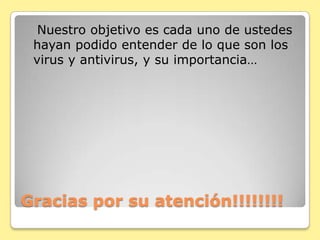 Nuestro objetivo es cada uno de ustedes hayan podido entender de lo que son los virus y antivirus, y su importancia…

Gracias por su atención!!!!!!!!